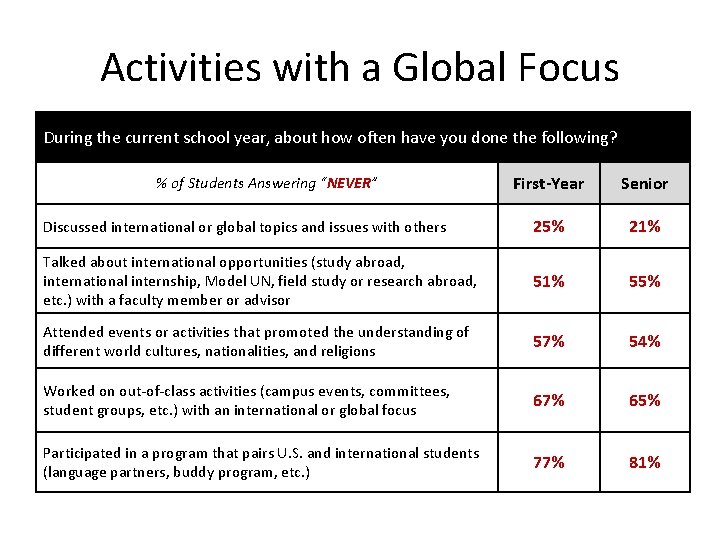 Activities with a Global Focus

During the current school year, about how often have you done the following?

| % of Students Answering "NEVER" | First-Year | Senior |
|---|---|---|
| Discussed international or global topics and issues with others | 25% | 21% |
| Talked about international opportunities (study abroad, international internship, Model UN, field study or research abroad, etc.) with a faculty member or advisor | 51% | 55% |
| Attended events or activities that promoted the understanding of different world cultures, nationalities, and religions | 57% | 54% |
| Worked on out-of-class activities (campus events, committees, student groups, etc.) with an international or global focus | 67% | 65% |
| Participated in a program that pairs U.S. and international students (language partners, buddy program, etc.) | 77% | 81% |